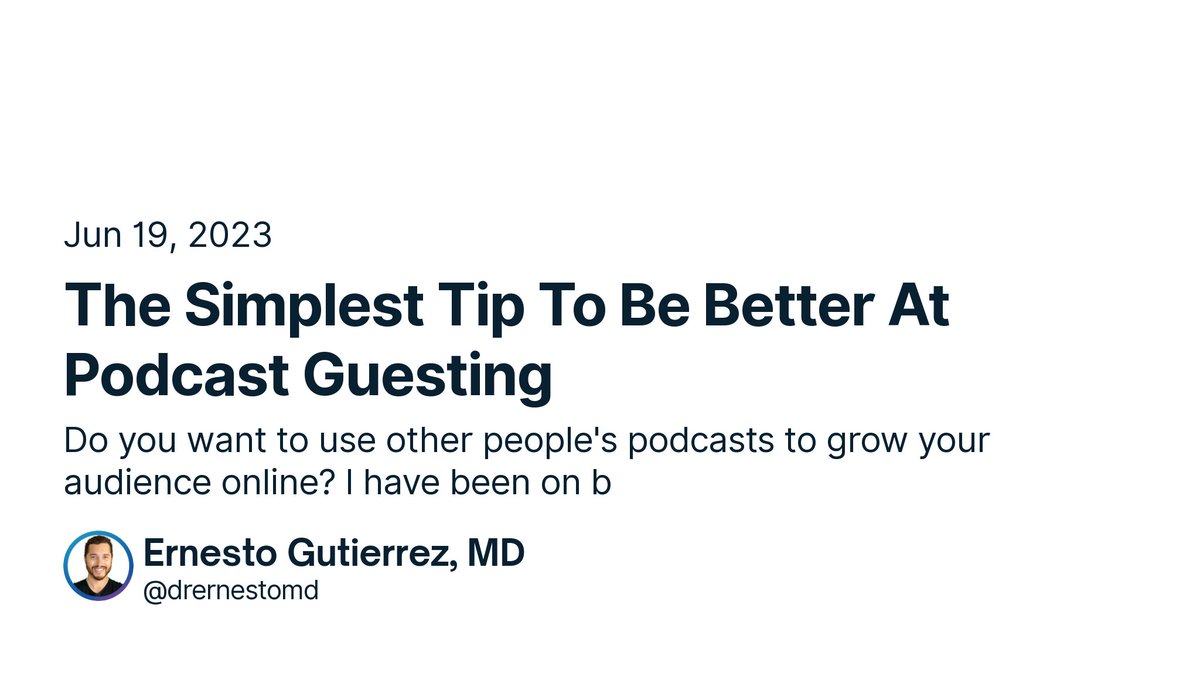 Jun 19, 2023

The Simplest Tip To Be Better At Podcast Guesting

Do you want to use other people's podcasts to grow your audience online? I have been on b

Ernesto Gutierrez, MD
@drernestomd